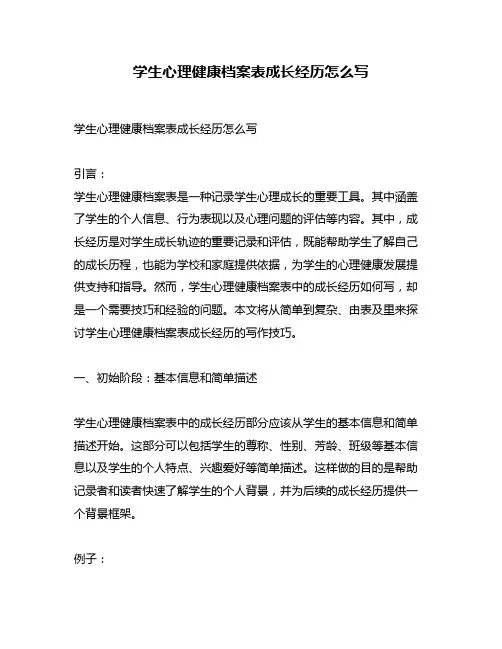 学生心理健康档案表成长经历怎么写

学生心理健康档案表成长经历怎么写

引言：
学生心理健康档案表是一种记录学生心理成长的重要工具。其中涵盖了学生的个人信息、行为表现以及心理问题的评估等内容。其中，成长经历是对学生成长轨迹的重要记录和评估，既能帮助学生了解自己的成长历程，也能为学校和家庭提供依据，为学生的心理健康发展提供支持和指导。然而，学生心理健康档案表中的成长经历如何写，却是一个需要技巧和经验的问题。本文将从简单到复杂、由表及里来探讨学生心理健康档案表成长经历的写作技巧。

一、初始阶段：基本信息和简单描述

学生心理健康档案表中的成长经历部分应该从学生的基本信息和简单描述开始。这部分可以包括学生的尊称、性别、芳龄、班级等基本信息以及学生的个人特点、兴趣爱好等简单描述。这样做的目的是帮助记录者和读者快速了解学生的个人背景，并为后续的成长经历提供一个背景框架。

例子：